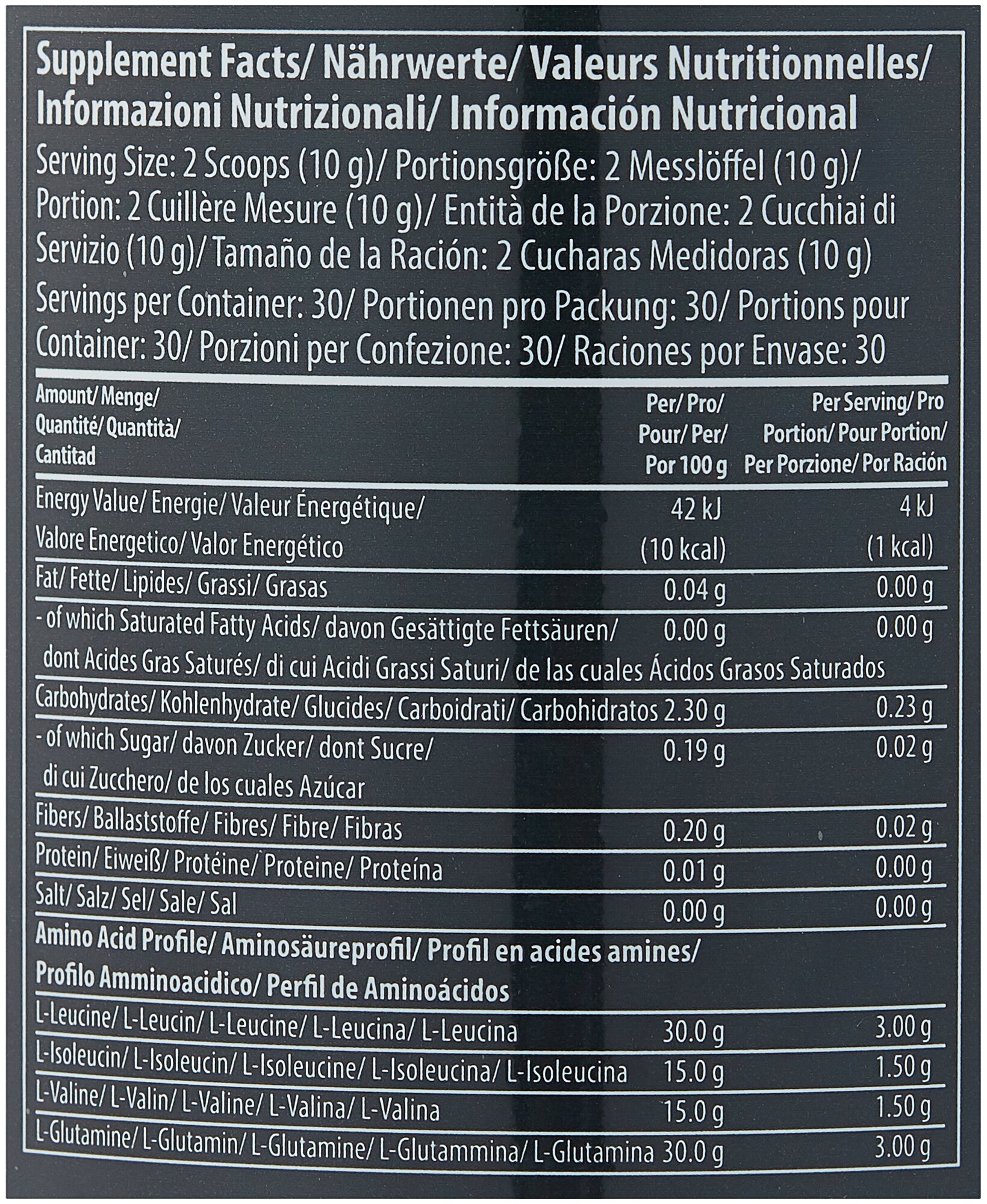 Supplement Facts/ Nährwerte/ Valeurs Nutritionnelles/ Informazioni Nutrizionali/ Información Nutricional

Serving Size: 2 Scoops (10 g)/ Portionsgröße: 2 Messlöffel (10 g)/ Portion: 2 Cuillère Mesure (10 g)/ Entità de la Porzione: 2 Cucchiai di Servizio (10 g)/ Tamaño de la Ración: 2 Cucharas Medidoras (10 g)

Servings per Container: 30/ Portionen pro Packung: 30/ Portions pour Container: 30/ Porzioni per Confezione: 30/ Raciones por Envase: 30

| Amount/ Menge/ Quantité/ Quantità/ Cantitad | Per/ Pro/ Pour/ Per/ Por 100 g | Per Serving/ Pro Portion/ Pour Portion/ Per Porzione/ Por Ración |
|---|---|---|
| Energy Value/ Energie/ Valeur Énergétique/ Valore Energetico/ Valor Energético | 42 kJ (10 kcal) | 4 kJ (1 kcal) |
| Fat/ Fette/ Lipides/ Grassi/ Grasas | 0.04 g | 0.00 g |
| - of which Saturated Fatty Acids/ davon Gesättigte Fettsäuren/ dont Acides Gras Saturés/ di cui Acidi Grassi Saturi/ de las cuales Ácidos Grasos Saturados | 0.00 g | 0.00 g |
| Carbohydrates/ Kohlenhydrate/ Glucides/ Carboidrati/ Carbohidratos | 2.30 g | 0.23 g |
| - of which Sugar/ davon Zucker/ dont Sucre/ di cui Zucchero/ de los cuales Azúcar | 0.19 g | 0.02 g |
| Fibers/ Ballaststoffe/ Fibres/ Fibre/ Fibras | 0.20 g | 0.02 g |
| Protein/ Eiweiß/ Protéine/ Proteine/ Proteína | 0.01 g | 0.00 g |
| Salt/ Salz/ Sel/ Sale/ Sal | 0.00 g | 0.00 g |
| Amino Acid Profile/ Aminosäureprofil/ Profil en acides amines/ Profilo Amminoacidico/ Perfil de Aminoácidos | | |
| L-Leucine/ L-Leucin/ L-Leucine/ L-Leucina/ L-Leucina | 30.0 g | 3.00 g |
| L-Isoleucin/ L-Isoleucin/ L-Isoleucine/ L-Isoleucina/ L-Isoleucina | 15.0 g | 1.50 g |
| L-Valine/ L-Valin/ L-Valine/ L-Valina/ L-Valina | 15.0 g | 1.50 g |
| L-Glutamine/ L-Glutamin/ L-Glutamine/ L-Glutammina/ L-Glutamina | 30.0 g | 3.00 g |